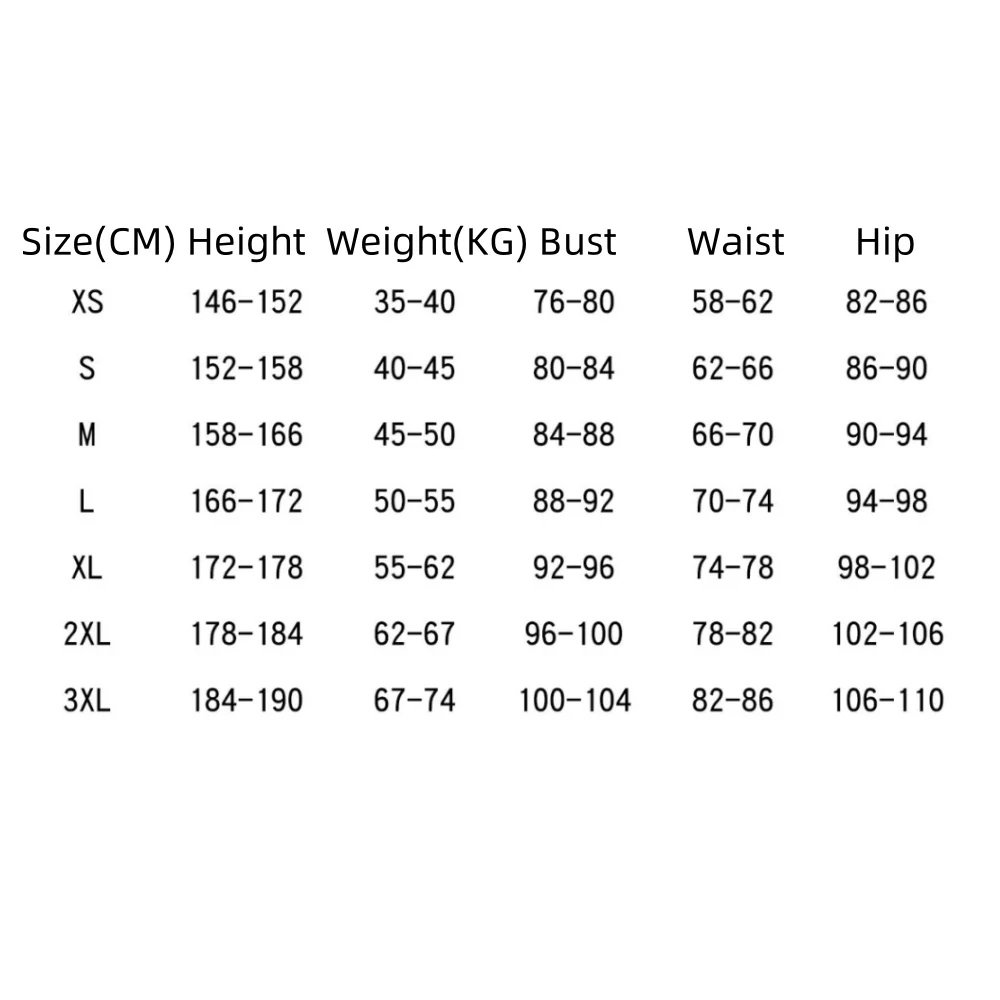 | Size(CM) | Height | Weight(KG) | Bust | Waist | Hip |
|---|---|---|---|---|---|
| XS | 146-152 | 35-40 | 76-80 | 58-62 | 82-86 |
| S | 152-158 | 40-45 | 80-84 | 62-66 | 86-90 |
| M | 158-166 | 45-50 | 84-88 | 66-70 | 90-94 |
| L | 166-172 | 50-55 | 88-92 | 70-74 | 94-98 |
| XL | 172-178 | 55-62 | 92-96 | 74-78 | 98-102 |
| 2XL | 178-184 | 62-67 | 96-100 | 78-82 | 102-106 |
| 3XL | 184-190 | 67-74 | 100-104 | 82-86 | 106-110 |